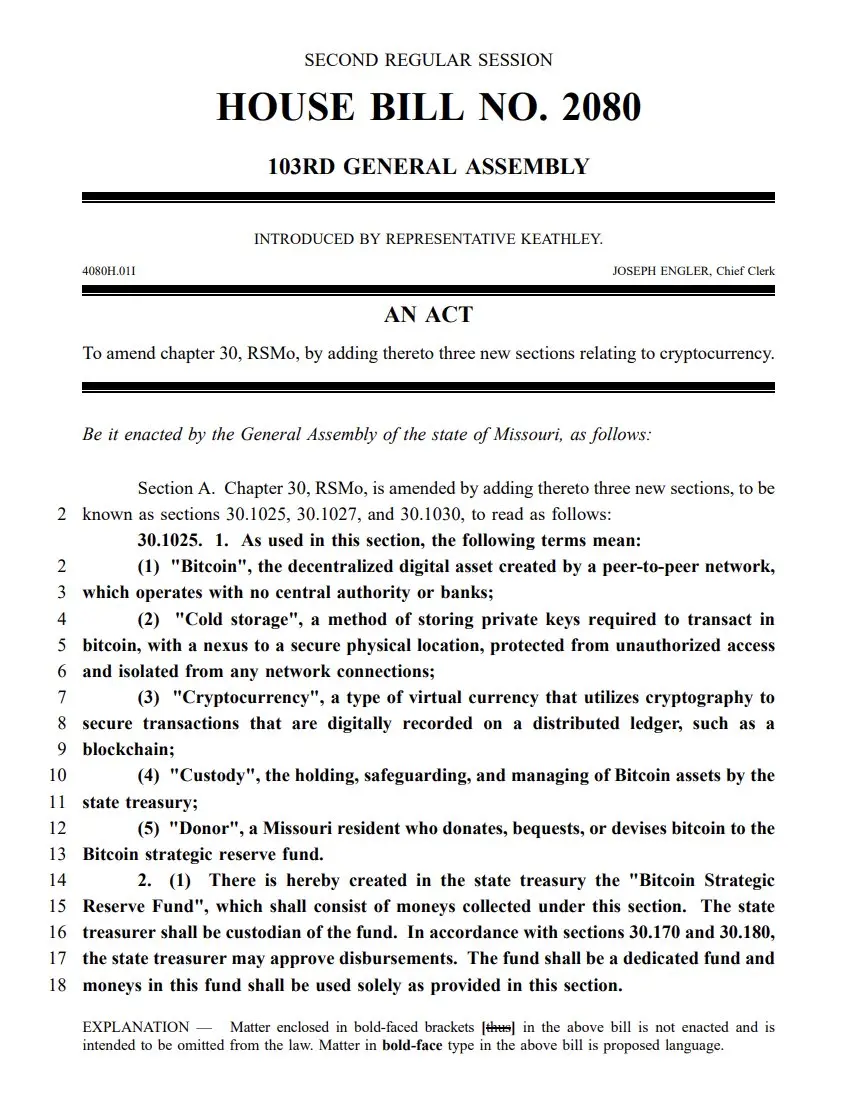 SECOND REGULAR SESSION

HOUSE BILL NO. 2080

103RD GENERAL ASSEMBLY

INTRODUCED BY REPRESENTATIVE KEATHLEY.

4080H.01I

JOSEPH ENGLER, Chief Clerk

AN ACT

To amend chapter 30, RSMo, by adding thereto three new sections relating to cryptocurrency.

Be it enacted by the General Assembly of the state of Missouri, as follows:

Section A. Chapter 30, RSMo, is amended by adding thereto three new sections, to be
2 known as sections 30.1025, 30.1027, and 30.1030, to read as follows:
30.1025. 1. As used in this section, the following terms mean:
2 (1) "Bitcoin", the decentralized digital asset created by a peer-to-peer network,
3 which operates with no central authority or banks;
4 (2) "Cold storage", a method of storing private keys required to transact in
5 bitcoin, with a nexus to a secure physical location, protected from unauthorized access
6 and isolated from any network connections;
7 (3) "Cryptocurrency", a type of virtual currency that utilizes cryptography to
8 secure transactions that are digitally recorded on a distributed ledger, such as a
9 blockchain;
10 (4) "Custody", the holding, safeguarding, and managing of Bitcoin assets by the
11 state treasury;
12 (5) "Donor", a Missouri resident who donates, bequests, or devises bitcoin to the
13 Bitcoin strategic reserve fund.
14 2. (1) There is hereby created in the state treasury the "Bitcoin Strategic
15 Reserve Fund", which shall consist of moneys collected under this section. The state
16 treasurer shall be custodian of the fund. In accordance with sections 30.170 and 30.180,
17 the state treasurer may approve disbursements. The fund shall be a dedicated fund and
18 moneys in this fund shall be used solely as provided in this section.

EXPLANATION — Matter enclosed in bold-faced brackets [thus] in the above bill is not enacted and is intended to be omitted from the law. Matter in bold-face type in the above bill is proposed language.